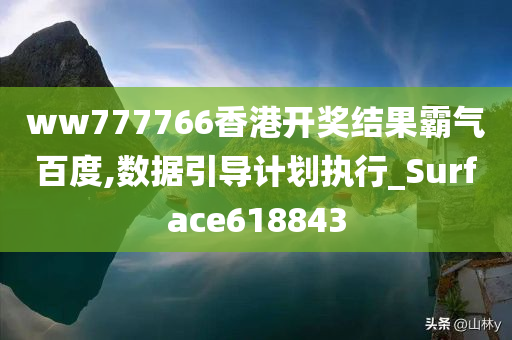 ww777766香港开奖结果霸气百度,数据引导计划执行_Surface618843

头条 @山林y